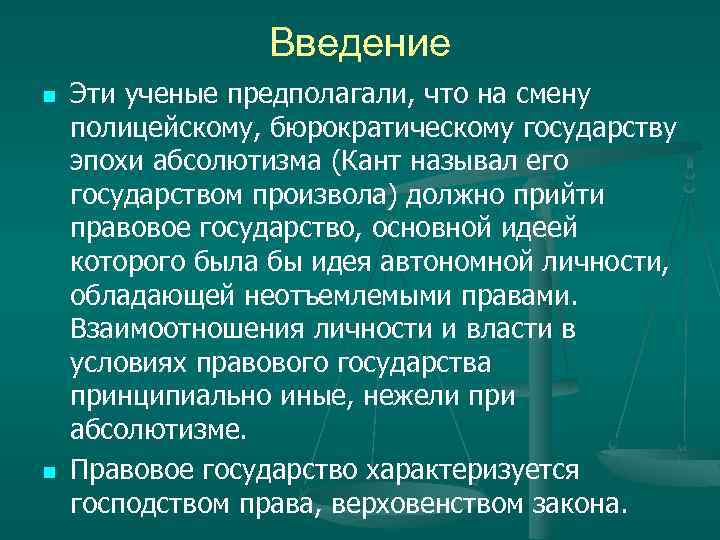 Введение

Эти ученые предполагали, что на смену полицейскому, бюрократическому государству эпохи абсолютизма (Кант называл его государством произвола) должно прийти правовое государство, основной идеей которого была бы идея автономной личности, обладающей неотъемлемыми правами. Взаимоотношения личности и власти в условиях правового государства принципиально иные, нежели при абсолютизме.

Правовое государство характеризуется господством права, верховенством закона.